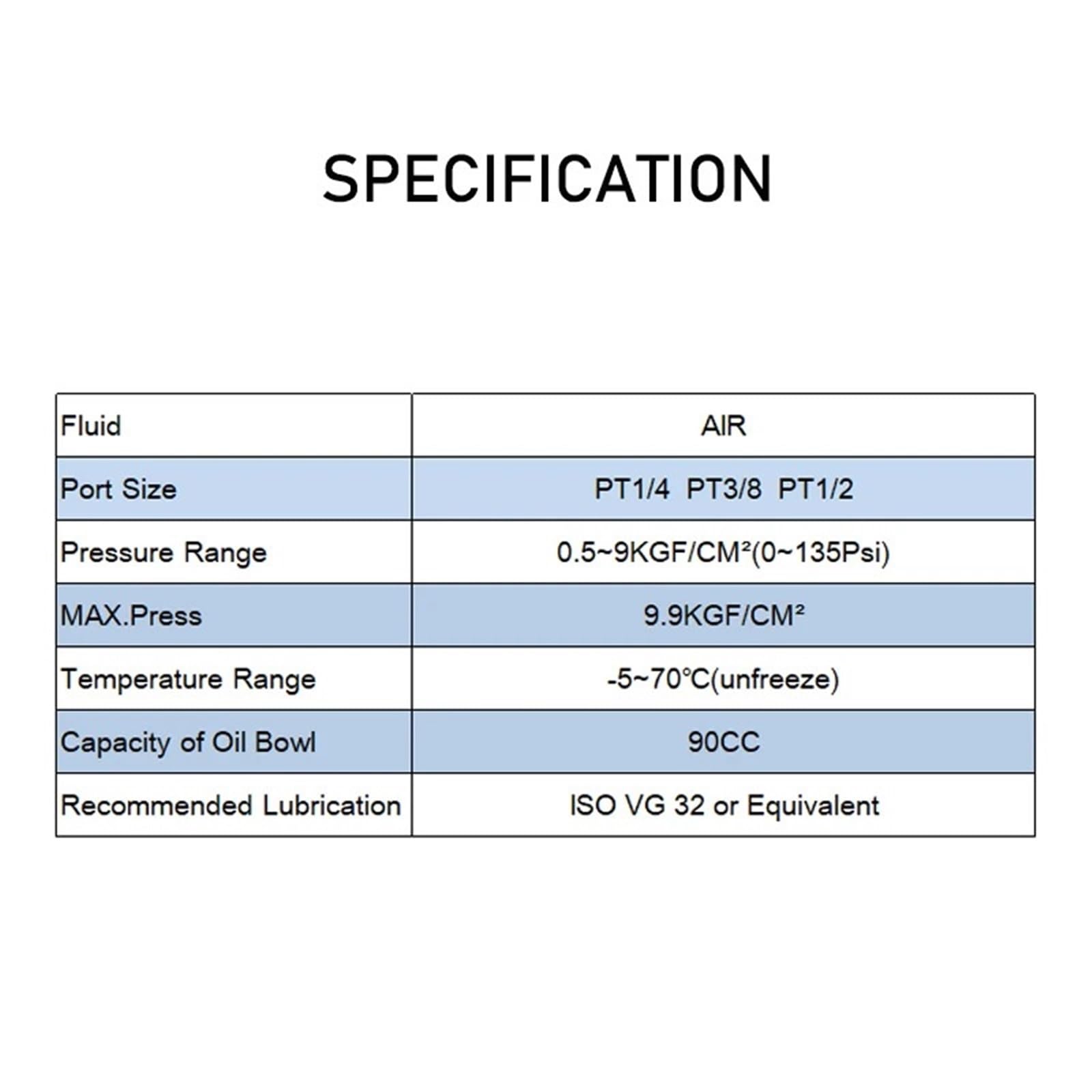 SPECIFICATION

| Fluid | AIR |
|---|---|
| Port Size | PT1/4 PT3/8 PT1/2 |
| Pressure Range | 0.5~9KGF/CM²(0~135Psi) |
| MAX.Press | 9.9KGF/CM² |
| Temperature Range | -5~70℃(unfreeze) |
| Capacity of Oil Bowl | 90CC |
| Recommended Lubrication | ISO VG 32 or Equivalent |